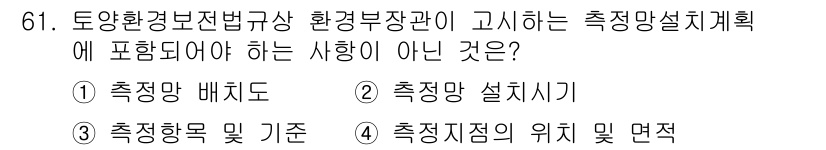 61. 토양환경보전법규상 환경부장관이 고시하는 측정망설치계획에 포함되어야 하는 사항이 아닌 것은?

① 측정망 배치도 ② 측정망 설치시기

③ 측정항목 및 기준 ④ 측정지점의 위치 및 면적